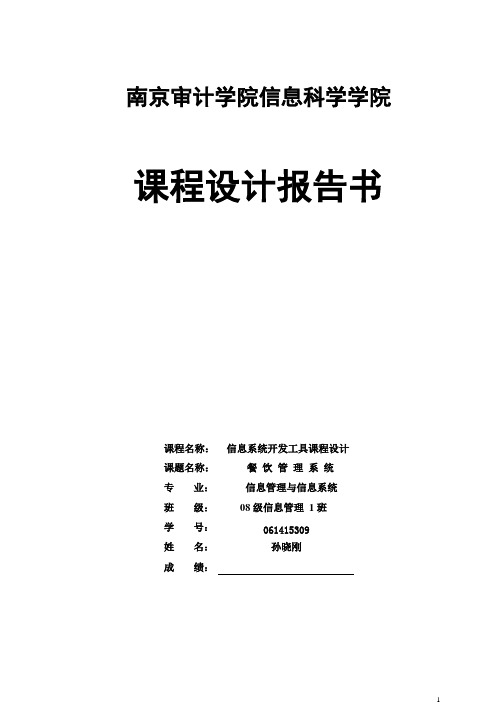 南京审计学院信息科学学院

课程设计报告书

课程名称：　信息系统开发工具课程设计
课题名称：　餐 饮 管 理 系 统
专　　业：　信息管理与信息系统
班　　级：　08 级信息管理 1 班
学　　号：　061415309
姓　　名：　孙晓刚
成　　绩：

1